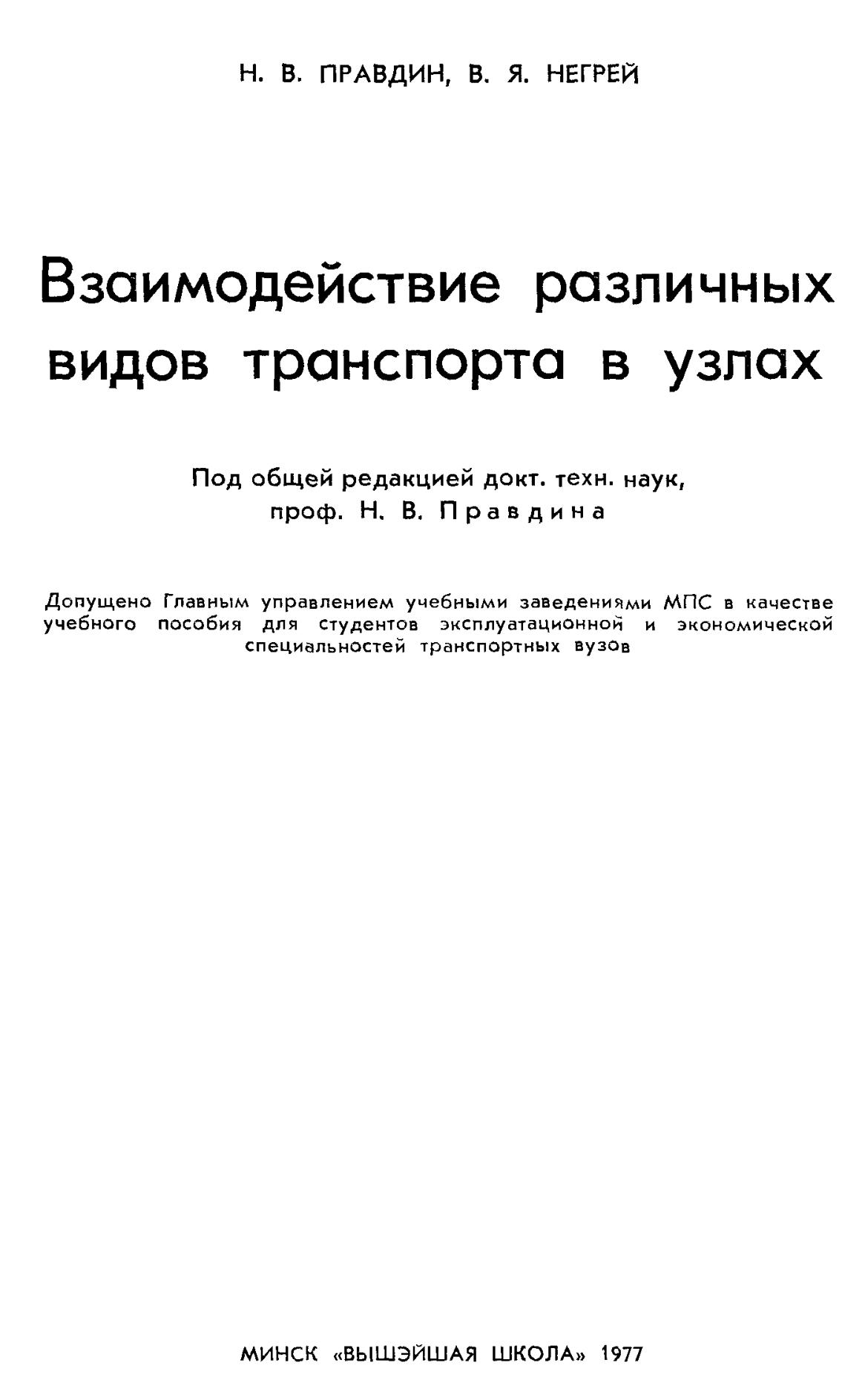 Н. В. ПРАВДИН, В. Я. НЕГРЕЙ

Взаимодействие различных видов транспорта в узлах

Под общей редакцией докт. техн. наук, проф. Н. В. Правдина

Допущено Главным управлением учебными заведениями МПС в качестве учебного пособия для студентов эксплуатационной и экономической специальностей транспортных вузов

МИНСК «ВЫШЭЙШАЯ ШКОЛА» 1977